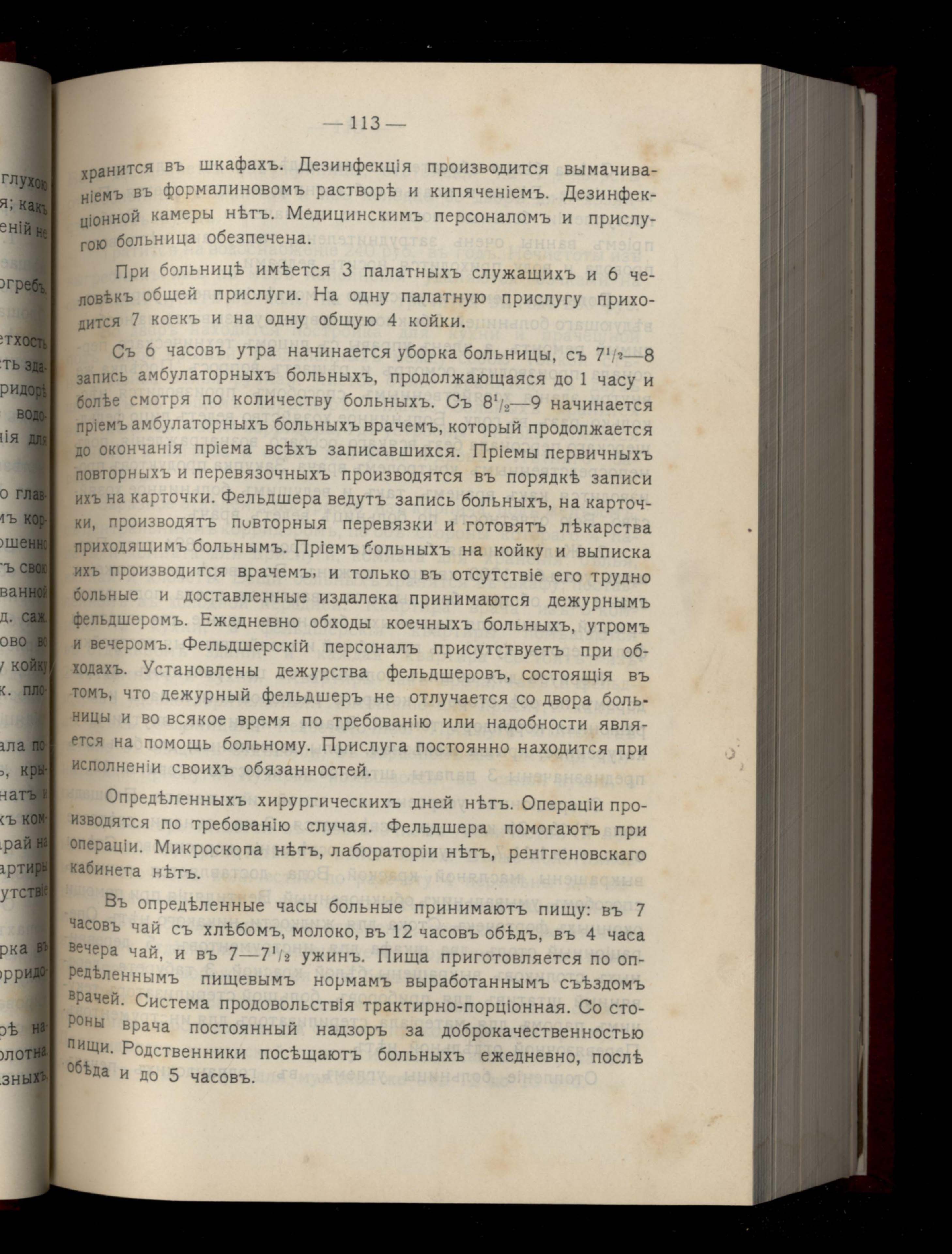 — 113 —

хранится въ шкафахъ. Дезинфекція производится вымачиваніемъ въ формалиновомъ растворѣ и кипяченіемъ. Дезинфекціонной камеры нѣтъ. Медицинскимъ персоналомъ и прислугою больница обезпечена.

При больницѣ имѣется 3 палатныхъ служащихъ и 6 человѣкъ общей прислуги. На одну палатную прислугу приходится 7 коекъ и на одну общую 4 койки.

Съ 6 часовъ утра начинается уборка больницы, съ $7^1/_2$—8 запись амбулаторныхъ больныхъ, продолжающаяся до 1 часу и болѣе смотря по количеству больныхъ. Съ $8^1/_2$—9 начинается пріемъ амбулаторныхъ больныхъ врачемъ, который продолжается до окончанія пріема всѣхъ записавшихся. Пріемы первичныхъ повторныхъ и перевязочныхъ производятся въ порядкѣ записи ихъ на карточки. Фельдшера ведутъ запись больныхъ, на карточки, производятъ повторныя перевязки и готовятъ лѣкарства приходящимъ больнымъ. Пріемъ больныхъ на койку и выписка ихъ производится врачемъ, и только въ отсутствіе его трудно больные и доставленные издалека принимаются дежурнымъ фельдшеромъ. Ежедневно обходы коечныхъ больныхъ, утромъ и вечеромъ. Фельдшерскій персоналъ присутствуетъ при обходахъ. Установлены дежурства фельдшеровъ, состоящія въ томъ, что дежурный фельдшеръ не отлучается со двора больницы и во всякое время по требованію или надобности является на помощь больному. Прислуга постоянно находится при исполненіи своихъ обязанностей.

Опредѣленныхъ хирургическихъ дней нѣтъ. Операціи производятся по требованію случая. Фельдшера помогаютъ при операціи. Микроскопа нѣтъ, лабораторіи нѣтъ, рентгеновскаго кабинета нѣтъ.

Въ опредѣленные часы больные принимаютъ пищу: въ 7 часовъ чай съ хлѣбомъ, молоко, въ 12 часовъ обѣдъ, въ 4 часа вечера чай, и въ 7—$7^1/_2$ ужинъ. Пища приготовляется по опредѣленнымъ пищевымъ нормамъ выработаннымъ съѣздомъ врачей. Система продовольствія трактирно-порціонная. Со стороны врача постоянный надзоръ за доброкачественностью пищи. Родственники посѣщаютъ больныхъ ежедневно, послѣ обѣда и до 5 часовъ.